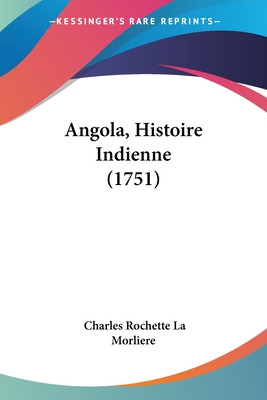 —KESSINGER'S RARE REPRINTS—

Angola, Histoire Indienne (1751)

Charles Rochette La Morliere